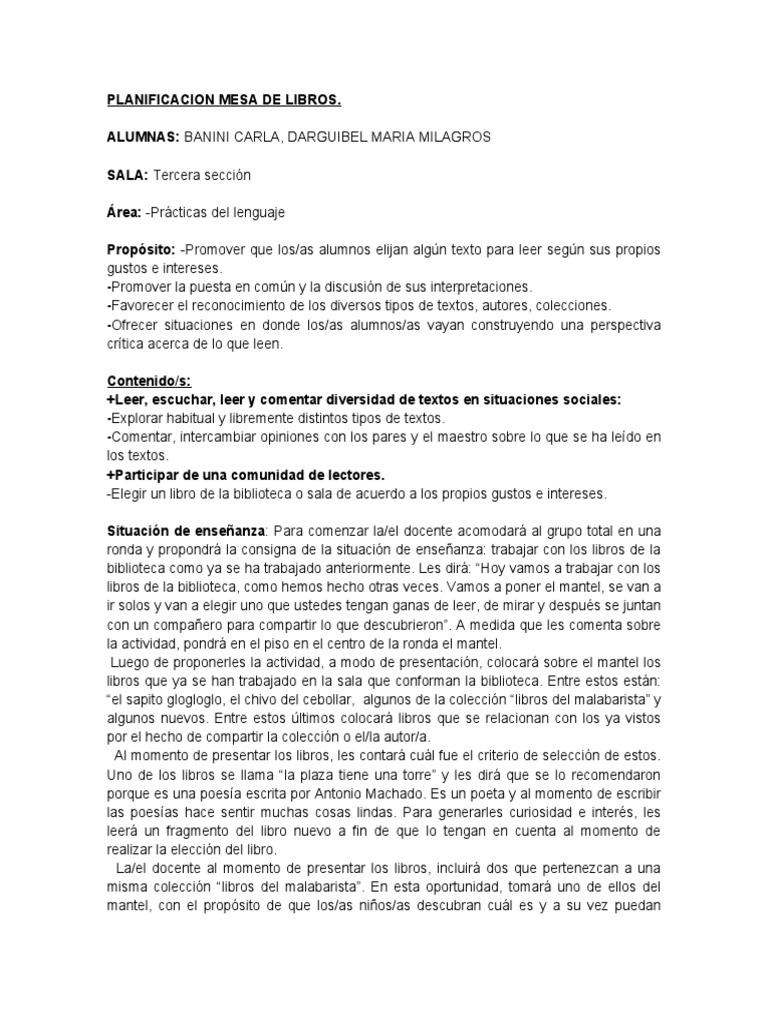 PLANIFICACION MESA DE LIBROS.

ALUMNAS: BANINI CARLA, DARGUIBEL MARIA MILAGROS

SALA: Tercera sección

Área: -Prácticas del lenguaje

Propósito: -Promover que los/as alumnos elijan algún texto para leer según sus propios gustos e intereses.
-Promover la puesta en común y la discusión de sus interpretaciones.
-Favorecer el reconocimiento de los diversos tipos de textos, autores, colecciones.
-Ofrecer situaciones en donde los/as alumnos/as vayan construyendo una perspectiva crítica acerca de lo que leen.

Contenido/s:
+Leer, escuchar, leer y comentar diversidad de textos en situaciones sociales:
-Explorar habitual y libremente distintos tipos de textos.
-Comentar, intercambiar opiniones con los pares y el maestro sobre lo que se ha leído en los textos.
+Participar de una comunidad de lectores.
-Elegir un libro de la biblioteca o sala de acuerdo a los propios gustos e intereses.

Situación de enseñanza: Para comenzar la/el docente acomodará al grupo total en una ronda y propondrá la consigna de la situación de enseñanza: trabajar con los libros de la biblioteca como ya se ha trabajado anteriormente. Les dirá: "Hoy vamos a trabajar con los libros de la biblioteca, como hemos hecho otras veces. Vamos a poner el mantel, se van a ir solos y van a elegir uno que ustedes tengan ganas de leer, de mirar y después se juntan con un compañero para compartir lo que descubrieron". A medida que les comenta sobre la actividad, pondrá en el piso en el centro de la ronda el mantel.
Luego de proponerles la actividad, a modo de presentación, colocará sobre el mantel los libros que ya se han trabajado en la sala que conforman la biblioteca. Entre estos están: "el sapito glogloglo, el chivo del cebollar, algunos de la colección "libros del malabarista" y algunos nuevos. Entre estos últimos colocará libros que se relacionan con los ya vistos por el hecho de compartir la colección o el/la autor/a.
Al momento de presentar los libros, les contará cuál fue el criterio de selección de estos. Uno de los libros se llama "la plaza tiene una torre" y les dirá que se lo recomendaron porque es una poesía escrita por Antonio Machado. Es un poeta y al momento de escribir las poesías hace sentir muchas cosas lindas. Para generarles curiosidad e interés, les leerá un fragmento del libro nuevo a fin de que lo tengan en cuenta al momento de realizar la elección del libro.
La/el docente al momento de presentar los libros, incluirá dos que pertenezcan a una misma colección "libros del malabarista". En esta oportunidad, tomará uno de ellos del mantel, con el propósito de que los/as niños/as descubran cuál es y a su vez puedan